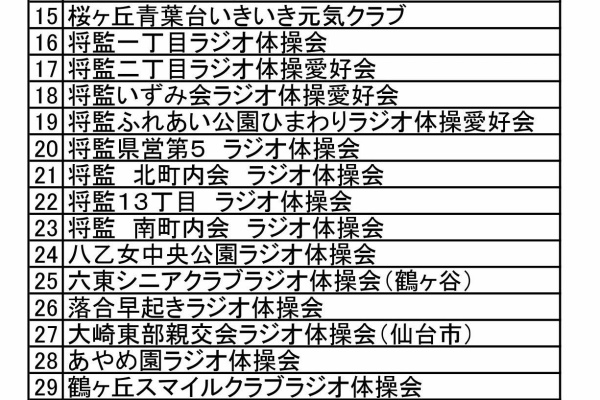 | 15 | 桜ヶ丘青葉台いきいき元気クラブ |
|---|---|
| 16 | 将監一丁目ラジオ体操会 |
| 17 | 将監二丁目ラジオ体操愛好会 |
| 18 | 将監いずみ会ラジオ体操愛好会 |
| 19 | 将監ふれあい公園ひまわりラジオ体操愛好会 |
| 20 | 将監県営第5 ラジオ体操会 |
| 21 | 将監 北町内会 ラジオ体操会 |
| 22 | 将監13丁目 ラジオ体操会 |
| 23 | 将監 南町内会 ラジオ体操会 |
| 24 | 八乙女中央公園ラジオ体操会 |
| 25 | 六東シニアクラブラジオ体操会(鶴ヶ谷) |
| 26 | 落合早起きラジオ体操会 |
| 27 | 大崎東部親交会ラジオ体操会(仙台市) |
| 28 | あやめ園ラジオ体操会 |
| 29 | 鶴ヶ丘スマイルクラブラジオ体操会 |